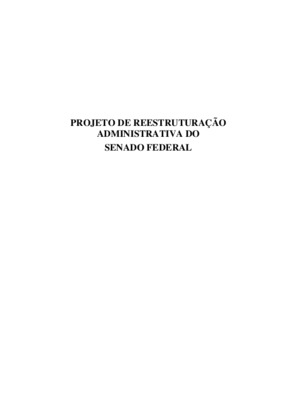 PROJETO DE REESTRUTURAÇÃO ADMINISTRATIVA DO SENADO FEDERAL